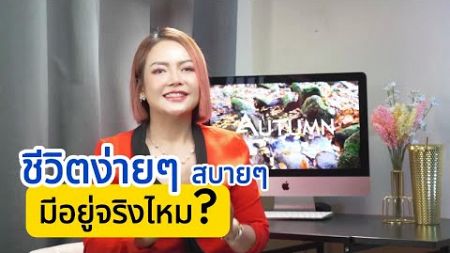 AUTUMN

ชีวิตง่ายๆ สบายๆ
มีอยู่จริงไหม?